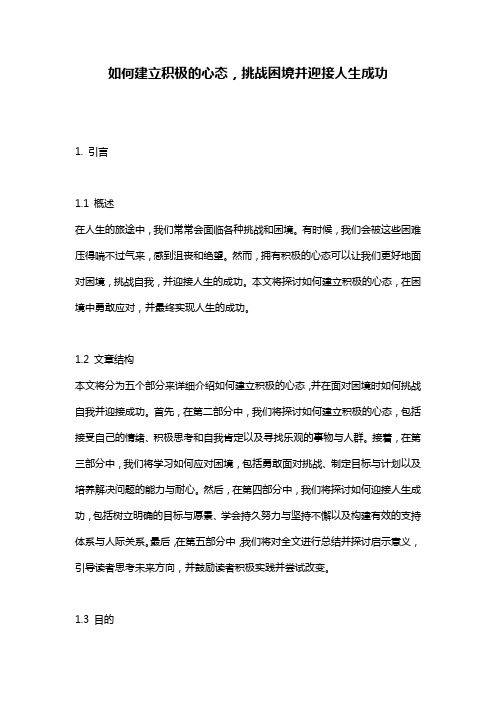 如何建立积极的心态，挑战困境并迎接人生成功

1. 引言

1.1 概述
在人生的旅途中，我们常常会面临各种挑战和困境。有时候，我们会被这些困难压得喘不过气来，感到沮丧和绝望。然而，拥有积极的心态可以让我们更好地面对困境，挑战自我，并迎接人生的成功。本文将探讨如何建立积极的心态，在困境中勇敢应对，并最终实现人生的成功。

1.2 文章结构
本文将分为五个部分来详细介绍如何建立积极的心态，并在面对困境时如何挑战自我并迎接成功。首先，在第二部分中，我们将探讨如何建立积极的心态，包括接受自己的情绪、积极思考和自我肯定以及寻找乐观的事物与人群。接着，在第三部分中，我们将学习如何应对困境，包括勇敢面对挑战、制定目标与计划以及培养解决问题的能力与耐心。然后，在第四部分中，我们将探讨如何迎接人生成功，包括树立明确的目标与愿景、学会持久努力与坚持不懈以及构建有效的支持体系与人际关系。最后，在第五部分中，我们将对全文进行总结并探讨启示意义，引导读者思考未来方向，并鼓励读者积极实践并尝试改变。

1.3 目的